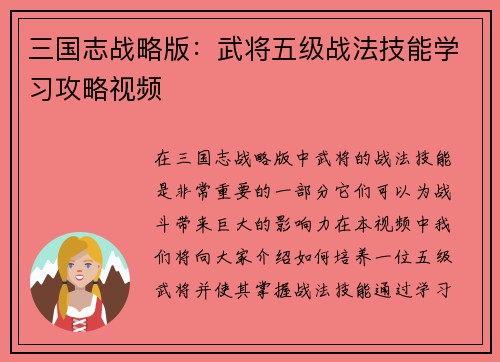 三国志战略版：武将五级战法技能学习攻略视频

在三国志战略版中武将的战法技能是非常重要的一部分它们可以为战斗带来巨大的影响力在本视频中我们将向大家介绍如何培养一位五级武将并使其掌握战法技能通过学习